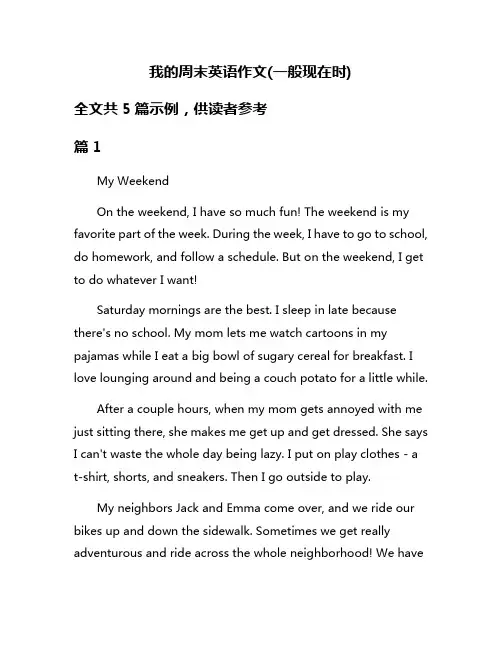 我的周末英语作文(一般现在时)

全文共 5 篇示例，供读者参考

篇 1

My Weekend

On the weekend, I have so much fun! The weekend is my favorite part of the week. During the week, I have to go to school, do homework, and follow a schedule. But on the weekend, I get to do whatever I want!

Saturday mornings are the best. I sleep in late because there's no school. My mom lets me watch cartoons in my pajamas while I eat a big bowl of sugary cereal for breakfast. I love lounging around and being a couch potato for a little while.

After a couple hours, when my mom gets annoyed with me just sitting there, she makes me get up and get dressed. She says I can't waste the whole day being lazy. I put on play clothes - a t-shirt, shorts, and sneakers. Then I go outside to play.

My neighbors Jack and Emma come over, and we ride our bikes up and down the sidewalk. Sometimes we get really adventurous and ride across the whole neighborhood! We have